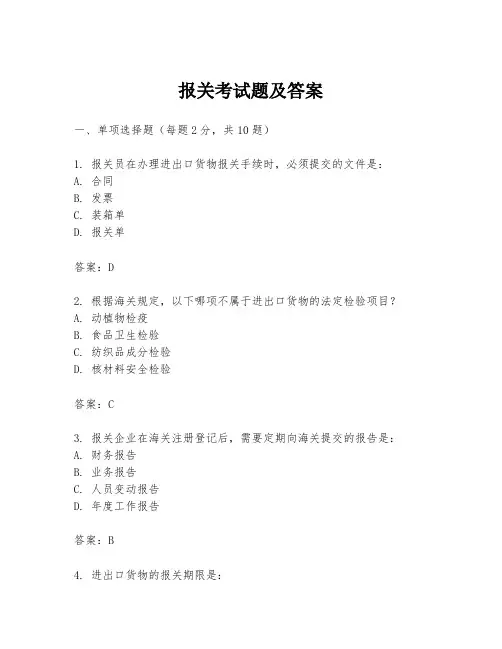 报关考试题及答案

一、单项选择题（每题2分，共10题）

1. 报关员在办理进出口货物报关手续时，必须提交的文件是：
A. 合同
B. 发票
C. 装箱单
D. 报关单

答案：D

2. 根据海关规定，以下哪项不属于进出口货物的法定检验项目？
A. 动植物检疫
B. 食品卫生检验
C. 纺织品成分检验
D. 核材料安全检验

答案：C

3. 报关企业在海关注册登记后，需要定期向海关提交的报告是：
A. 财务报告
B. 业务报告
C. 人员变动报告
D. 年度工作报告

答案：B

4. 进出口货物的报关期限是：